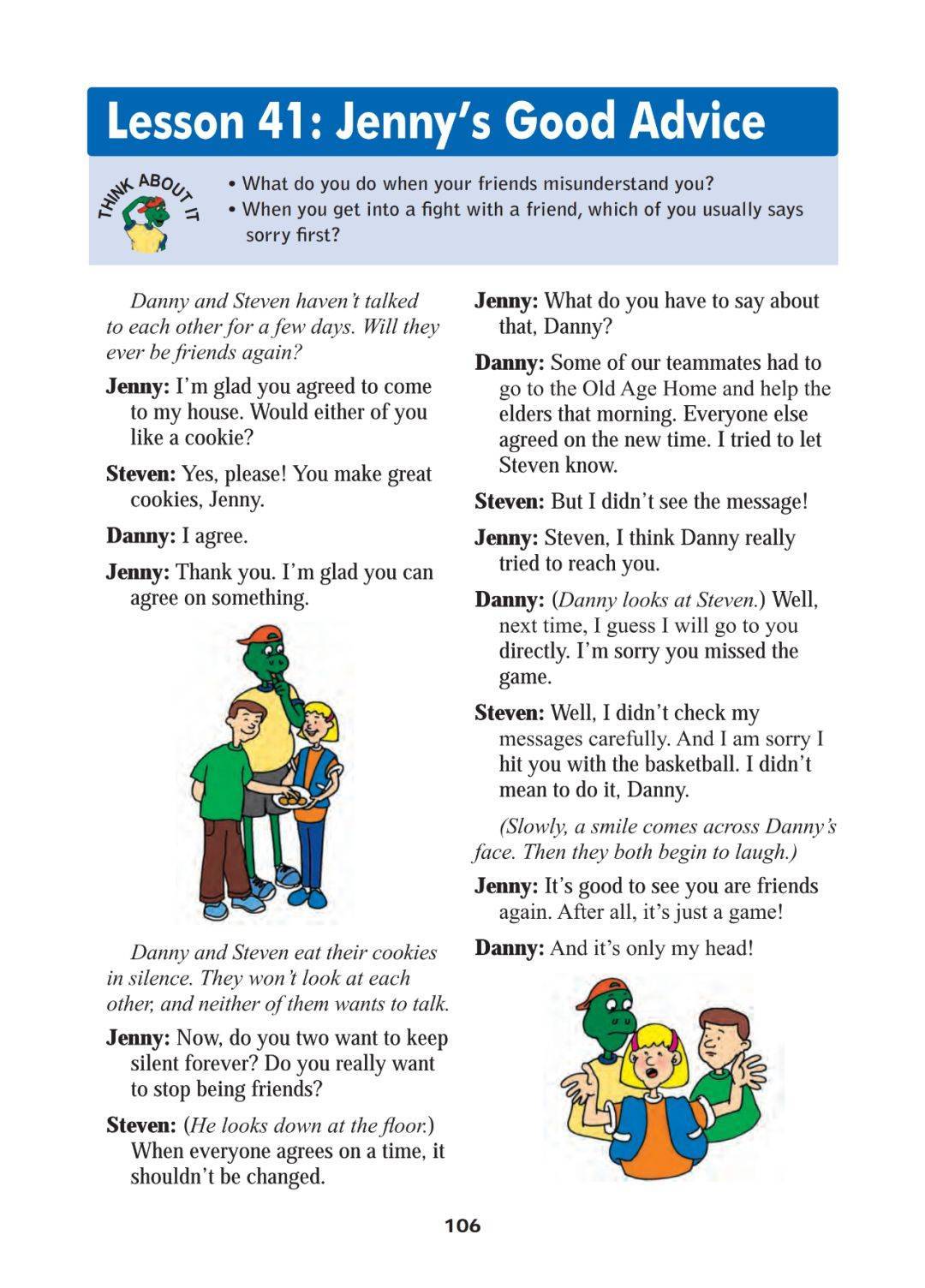 Lesson 41: Jenny's Good Advice

THINK ABOUT IT

• What do you do when your friends misunderstand you?
• When you get into a fight with a friend, which of you usually says sorry first?

Danny and Steven haven't talked to each other for a few days. Will they ever be friends again?

Jenny: I'm glad you agreed to come to my house. Would either of you like a cookie?

Steven: Yes, please! You make great cookies, Jenny.

Danny: I agree.

Jenny: Thank you. I'm glad you can agree on something.

Danny and Steven eat their cookies in silence. They won't look at each other, and neither of them wants to talk.

Jenny: Now, do you two want to keep silent forever? Do you really want to stop being friends?

Steven: (He looks down at the floor.) When everyone agrees on a time, it shouldn't be changed.

Jenny: What do you have to say about that, Danny?

Danny: Some of our teammates had to go to the Old Age Home and help the elders that morning. Everyone else agreed on the new time. I tried to let Steven know.

Steven: But I didn't see the message!

Jenny: Steven, I think Danny really tried to reach you.

Danny: (Danny looks at Steven.) Well, next time, I guess I will go to you directly. I'm sorry you missed the game.

Steven: Well, I didn't check my messages carefully. And I am sorry I hit you with the basketball. I didn't mean to do it, Danny.

(Slowly, a smile comes across Danny's face. Then they both begin to laugh.)

Jenny: It's good to see you are friends again. After all, it's just a game!

Danny: And it's only my head!

106